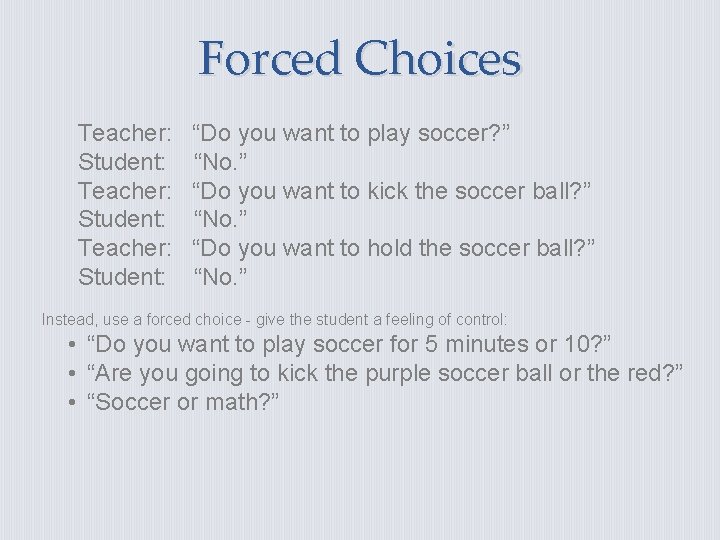 Forced Choices

Teacher: “Do you want to play soccer?”
Student: “No.”
Teacher: “Do you want to kick the soccer ball?”
Student: “No.”
Teacher: “Do you want to hold the soccer ball?”
Student: “No.”

Instead, use a forced choice - give the student a feeling of control:
• “Do you want to play soccer for 5 minutes or 10?”
• “Are you going to kick the purple soccer ball or the red?”
• “Soccer or math?”